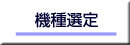 機種選定